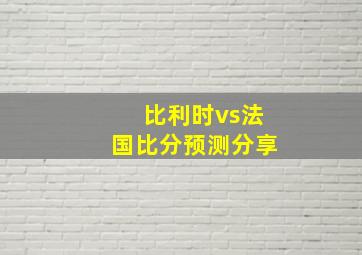 比利时vs法国比分预测分享